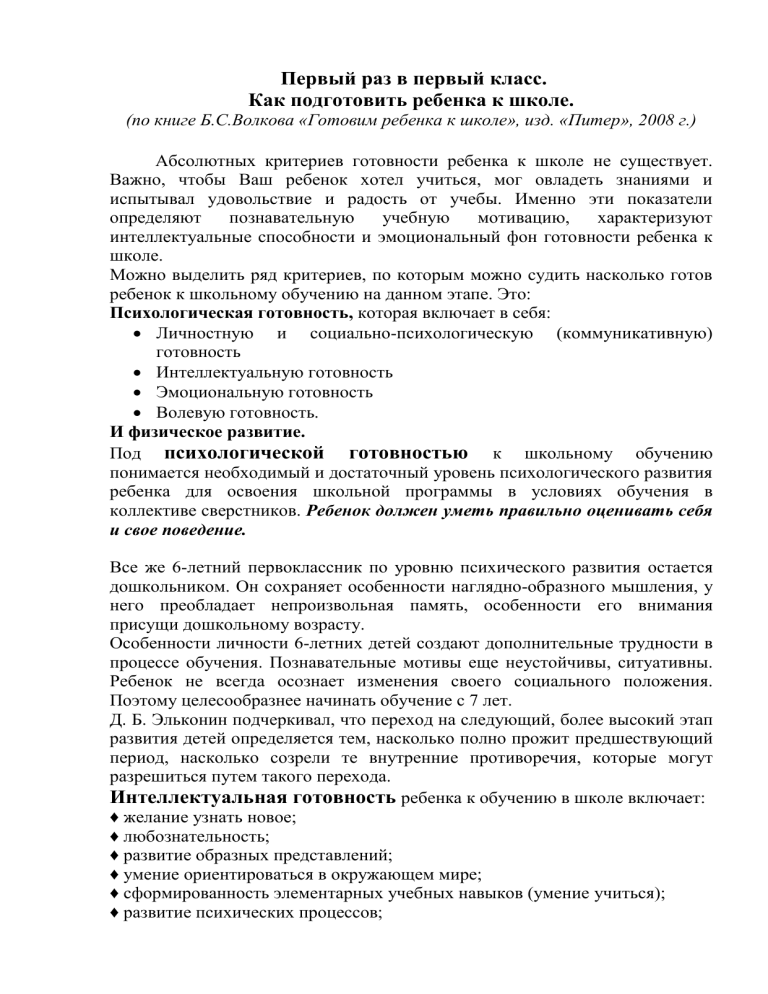 Первый раз в первый класс.
Как подготовить ребенка к школе.
(по книге Б.С.Волкова «Готовим ребенка к школе», изд. «Питер», 2008 г.)

Абсолютных критериев готовности ребенка к школе не существует. Важно, чтобы Ваш ребенок хотел учиться, мог овладеть знаниями и испытывал удовольствие и радость от учебы. Именно эти показатели определяют познавательную учебную мотивацию, характеризуют интеллектуальные способности и эмоциональный фон готовности ребенка к школе.
Можно выделить ряд критериев, по которым можно судить насколько готов ребенок к школьному обучению на данном этапе. Это:
Психологическая готовность, которая включает в себя:
• Личностную и социально-психологическую (коммуникативную) готовность
• Интеллектуальную готовность
• Эмоциональную готовность
• Волевую готовность.
И физическое развитие.
Под психологической готовностью к школьному обучению понимается необходимый и достаточный уровень психологического развития ребенка для освоения школьной программы в условиях обучения в коллективе сверстников. Ребенок должен уметь правильно оценивать себя и свое поведение.

Все же 6-летний первоклассник по уровню психического развития остается дошкольником. Он сохраняет особенности наглядно-образного мышления, у него преобладает непроизвольная память, особенности его внимания присущи дошкольному возрасту.
Особенности личности 6-летних детей создают дополнительные трудности в процессе обучения. Познавательные мотивы еще неустойчивы, ситуативны. Ребенок не всегда осознает изменения своего социального положения. Поэтому целесообразнее начинать обучение с 7 лет.
Д. Б. Эльконин подчеркивал, что переход на следующий, более высокий этап развития детей определяется тем, насколько полно прожит предшествующий период, насколько созрели те внутренние противоречия, которые могут разрешиться путем такого перехода.
Интеллектуальная готовность ребенка к обучению в школе включает:
♦ желание узнать новое;
♦ любознательность;
♦ развитие образных представлений;
♦ умение ориентироваться в окружающем мире;
♦ сформированность элементарных учебных навыков (умение учиться);
♦ развитие психических процессов;